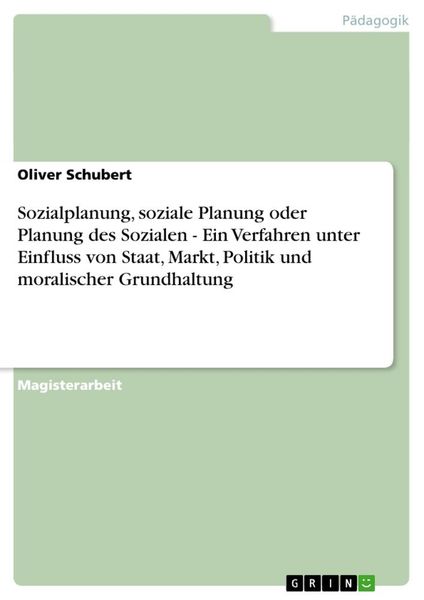 Pädagogik

Oliver Schubert

Sozialplanung, soziale Planung oder Planung des Sozialen - Ein Verfahren unter Einfluss von Staat, Markt, Politik und moralischer Grundhaltung

Magisterarbeit

GRIN